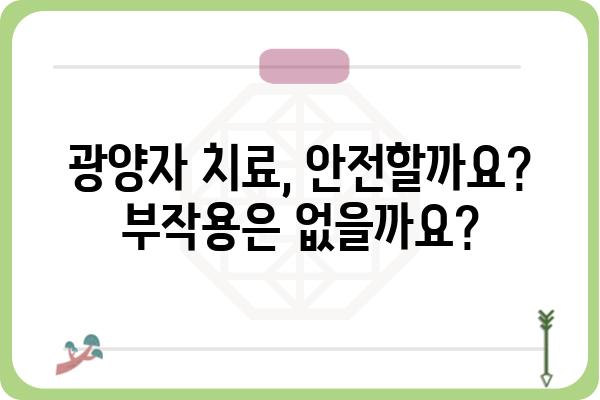 광양자 치료, 안전할까요? 부작용은 없을까요?